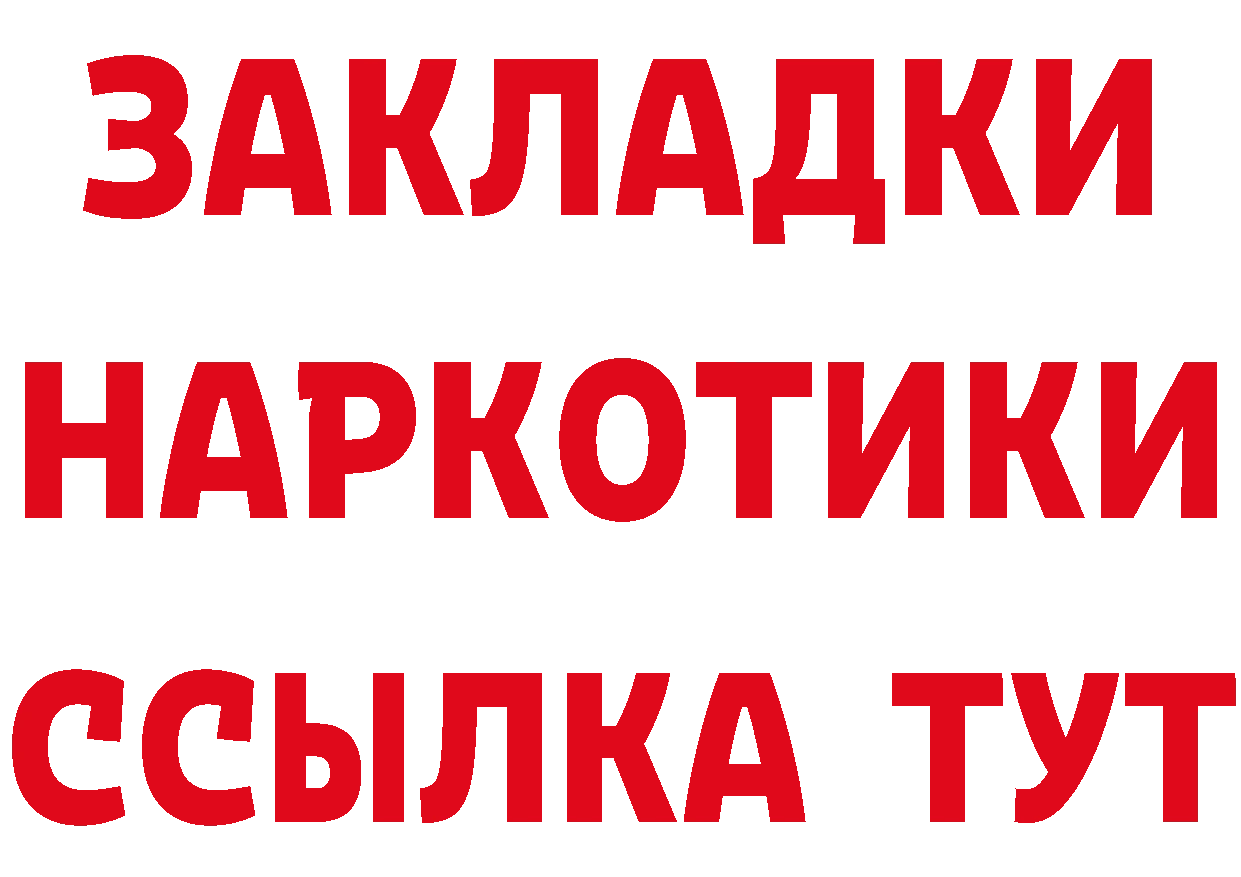 ЗАКЛАДКИ
НАРКОТИКИ
ССЫЛКА ТУТ